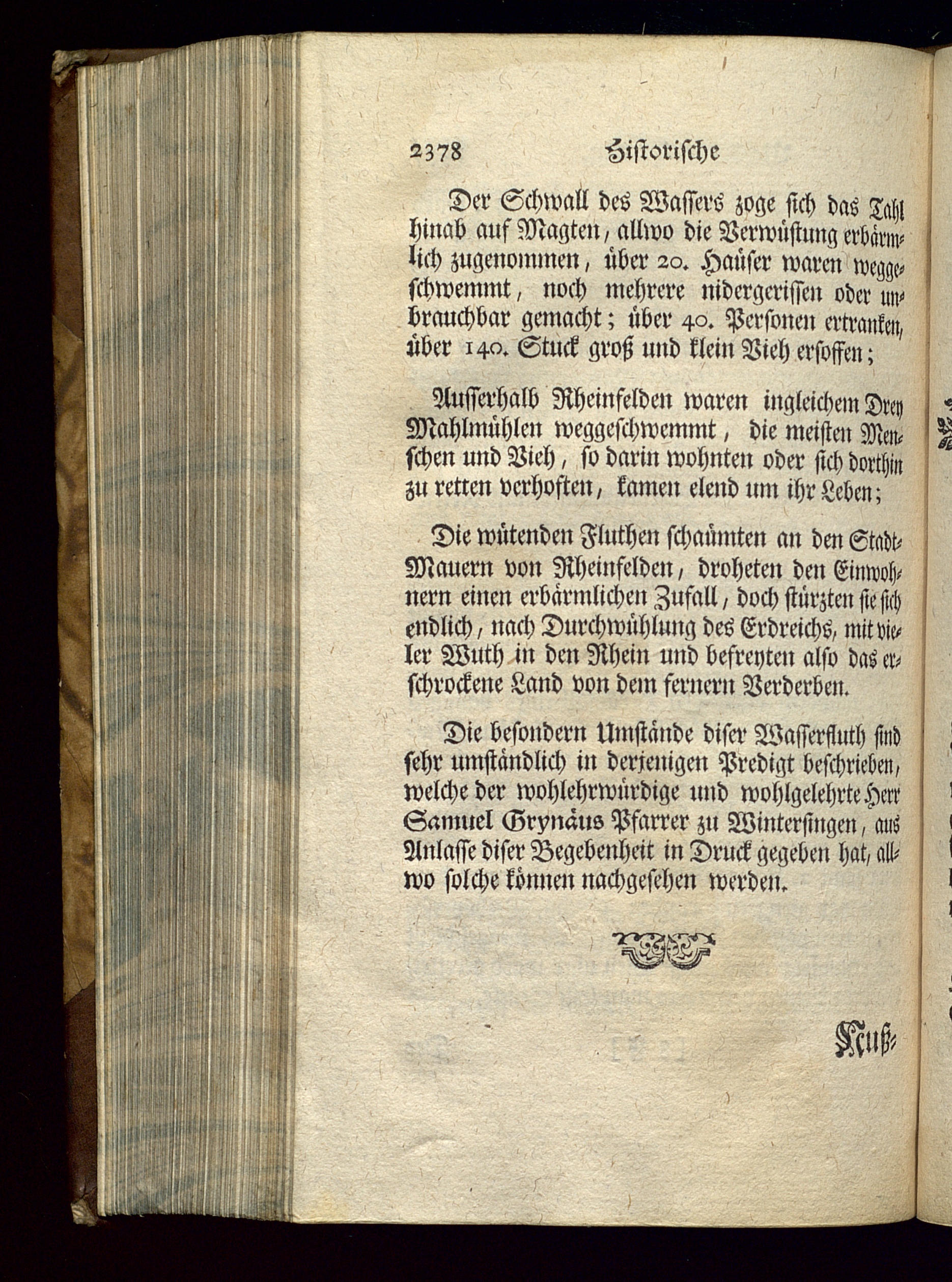 2378 Historische

Der Schwall des Wassers zoge sich das Tahl hinab auf Magten, allwo die Verwüstung erbärmlich zugenommen, über 20. Haüser waren weggeschwemmt, noch mehrere nidergerissen oder unbrauchbar gemacht; über 40. Personen ertranken, über 140. Stuck groß und klein Vieh ersoffen;

Ausserhalb Rheinfelden waren ingleichem Drey Mahlmühlen weggeschwemmt, die meisten Menschen und Vieh, so darin wohnten oder sich dorthin zu retten verhoften, kamen elend um ihr Leben;

Die wütenden Fluthen schaümten an den Stadt-Mauern von Rheinfelden, droheten den Einwohnern einen erbärmlichen Zufall, doch stürzten sie sich endlich, nach Durchwühlung des Erdreichs, mit vieler Wuth in den Rhein und befreyten also das erschrockene Land von dem fernern Verderben.

Die besondern Umstände diser Wasserfluth sind sehr umständlich in derjenigen Predigt beschrieben, welche der wohlehrwürdige und wohlgelehrte Herr Samuel Grynäus Pfarrer zu Wintersingen, aus Anlasse diser Begebenheit in Druck gegeben hat, allwo solche können nachgesehen werden.

Neuß-